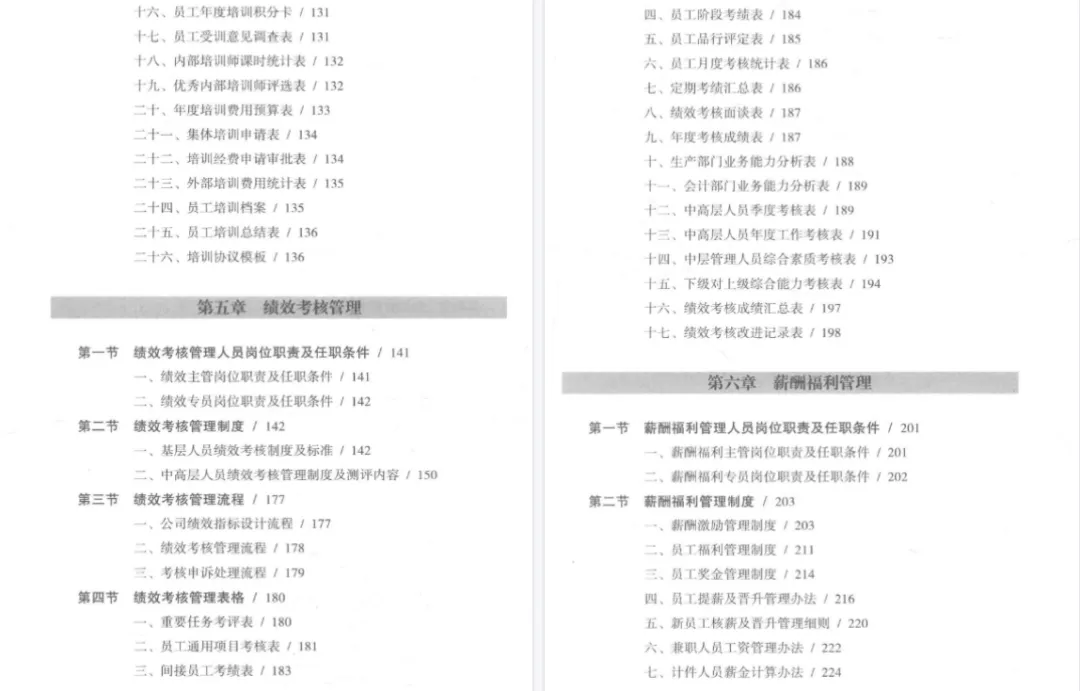 十六、员工年度培训积分卡 / 131
十七、员工受训意见调查表 / 131
十八、内部培训师课时统计表 / 132
十九、优秀内部培训师评选表 / 132
二十、年度培训费用预算表 / 133
二十一、集体培训申请表 / 134
二十二、培训经费申请审批表 / 134
二十三、外部培训费用统计表 / 135
二十四、员工培训档案 / 135
二十五、员工培训总结表 / 136
二十六、培训协议模板 / 136

第五章 绩效考核管理

第一节 绩效考核管理人员岗位职责及任职条件 / 141
一、绩效主管岗位职责及任职条件 / 141
二、绩效专员岗位职责及任职条件 / 142
第二节 绩效考核管理制度 / 142
一、基层人员绩效考核制度及标准 / 142
二、中高层人员绩效考核管理制度及测评内容 / 150
第三节 绩效考核管理流程 / 177
一、公司绩效指标设计流程 / 177
二、绩效考核管理流程 / 178
三、考核申诉处理流程 / 179
第四节 绩效考核管理表格 / 180
一、重要任务考评表 / 180
二、员工通用项目考核表 / 181
三、间接员工考绩表 / 183

四、员工阶段考绩表 / 184
五、员工品行评定表 / 185
六、员工月度考核统计表 / 186
七、定期考绩汇总表 / 186
八、绩效考核面谈表 / 187
九、年度考核成绩表 / 187
十、生产部门业务能力分析表 / 188
十一、会计部门业务能力分析表 / 189
十二、中高层人员季度考核表 / 189
十三、中高层人员年度工作考核表 / 191
十四、中层管理人员综合素质考核表 / 193
十五、下级对上级综合能力考核表 / 194
十六、绩效考核成绩汇总表 / 197
十七、绩效考核改进记录表 / 198

第六章 薪酬福利管理

第一节 薪酬福利管理人员岗位职责及任职条件 / 201
一、薪酬福利主管岗位职责及任职条件 / 201
二、薪酬福利专员岗位职责及任职条件 / 202
第二节 薪酬福利管理制度 / 203
一、薪酬激励管理制度 / 203
二、员工福利管理制度 / 211
三、员工奖金管理制度 / 214
四、员工提薪及晋升管理办法 / 216
五、新员工核薪及晋升管理细则 / 220
六、兼职人员工资管理办法 / 222
七、计件人员薪金计算办法 / 224